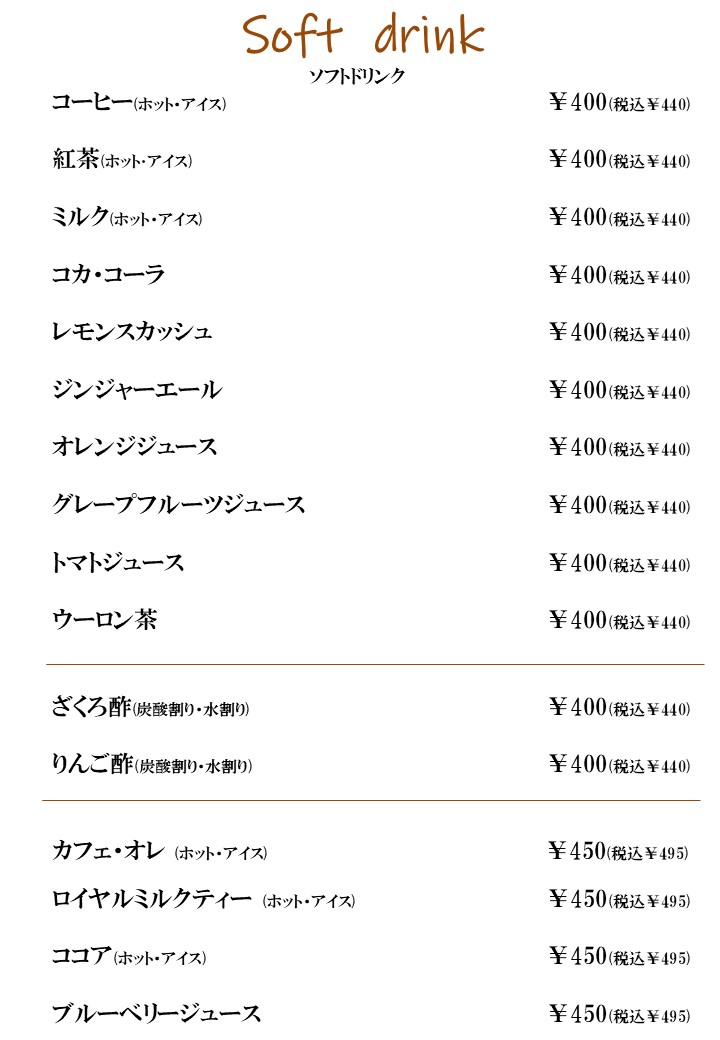 Soft drink
ソフトドリンク

コーヒー(ホット・アイス) ￥400(税込￥440)

紅茶(ホット・アイス) ￥400(税込￥440)

ミルク(ホット・アイス) ￥400(税込￥440)

コカ・コーラ ￥400(税込￥440)

レモンスカッシュ ￥400(税込￥440)

ジンジャーエール ￥400(税込￥440)

オレンジジュース ￥400(税込￥440)

グレープフルーツジュース ￥400(税込￥440)

トマトジュース ￥400(税込￥440)

ウーロン茶 ￥400(税込￥440)

ざくろ酢(炭酸割り・水割り) ￥400(税込￥440)

りんご酢(炭酸割り・水割り) ￥400(税込￥440)

カフェ・オレ (ホット・アイス) ￥450(税込￥495)

ロイヤルミルクティー (ホット・アイス) ￥450(税込￥495)

ココア(ホット・アイス) ￥450(税込￥495)

ブルーベリージュース ￥450(税込￥495)